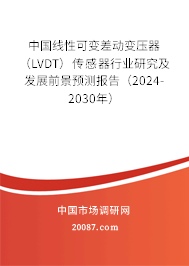 中国线性可变差动变压器（LVDT）传感器行业研究及发展前景预测报告（2024-2030年）

中国市场调研网

20087.com